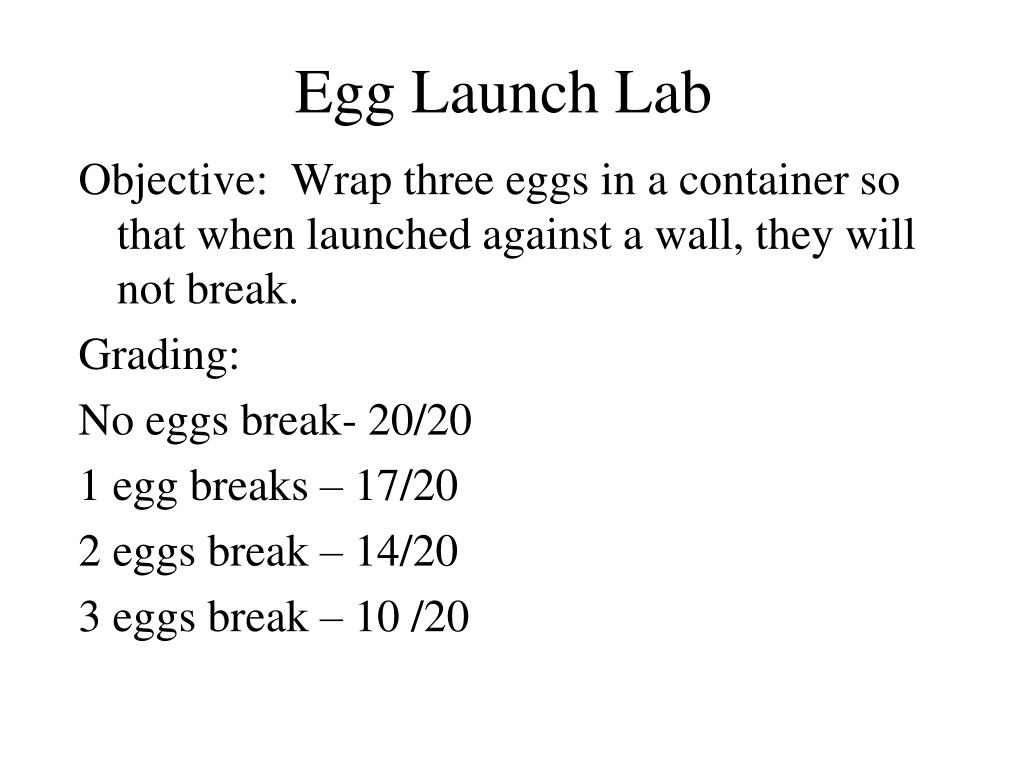 Egg Launch Lab

Objective: Wrap three eggs in a container so that when launched against a wall, they will not break.

Grading:

No eggs break- 20/20

1 egg breaks – 17/20

2 eggs break – 14/20

3 eggs break – 10 /20